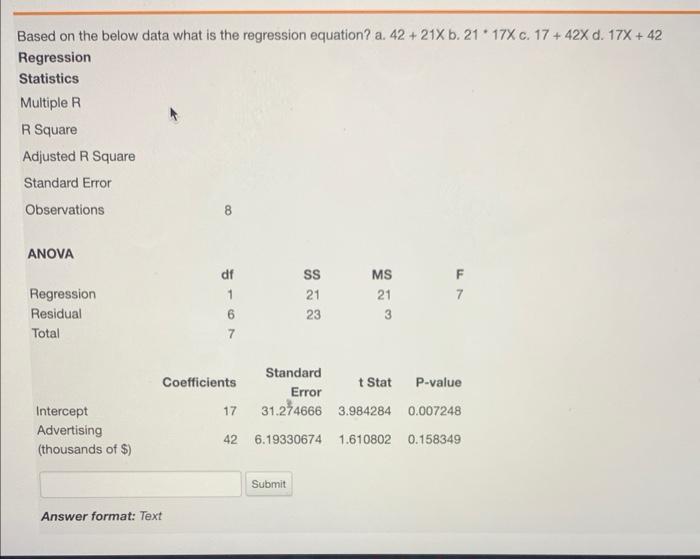 Based on the below data what is the regression equation? a. 42 + 21X b. 21 * 17X c. 17 + 42X d. 17X + 42

Regression Statistics

| | |
|---|---|
| Multiple R | |
| R Square | |
| Adjusted R Square | |
| Standard Error | |
| Observations | 8 |

ANOVA

| | df | SS | MS | F |
|---|---|---|---|---|
| Regression | 1 | 21 | 21 | 7 |
| Residual | 6 | 23 | 3 | |
| Total | 7 | | | |

| | Coefficients | Standard Error | t Stat | P-value |
|---|---|---|---|---|
| Intercept | 17 | 31.274666 | 3.984284 | 0.007248 |
| Advertising (thousands of $) | 42 | 6.19330674 | 1.610802 | 0.158349 |

Submit

Answer format: Text